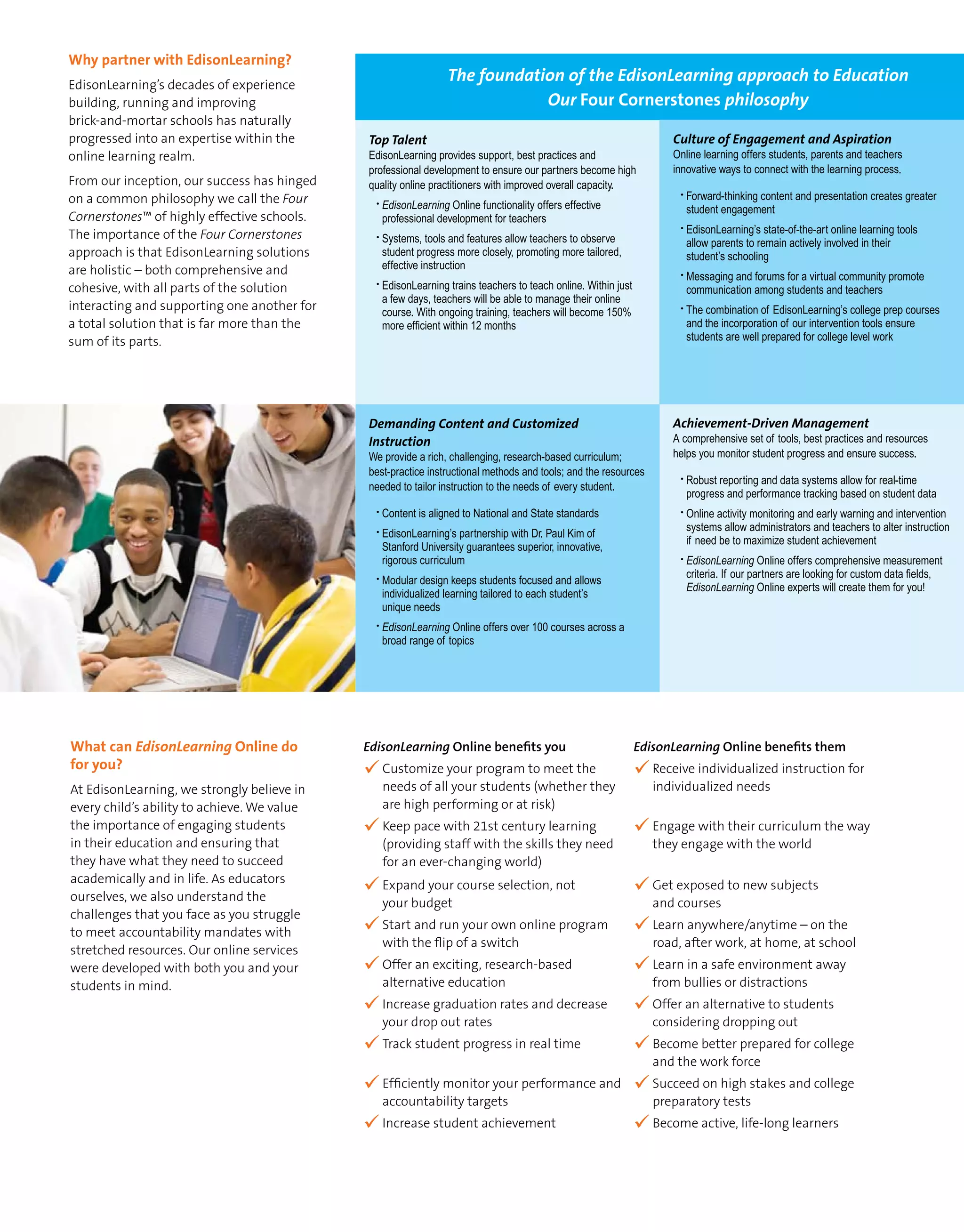 Why partner with EdisonLearning?

EdisonLearning's decades of experience building, running and improving brick-and-mortar schools has naturally progressed into an expertise within the online learning realm.

From our inception, our success has hinged on a common philosophy we call the Four Cornerstones™ of highly effective schools. The importance of the Four Cornerstones approach is that EdisonLearning solutions are holistic – both comprehensive and cohesive, with all parts of the solution interacting and supporting one another for a total solution that is far more than the sum of its parts.

The foundation of the EdisonLearning approach to Education
Our Four Cornerstones philosophy

Top Talent
EdisonLearning provides support, best practices and professional development to ensure our partners become high quality online practitioners with improved overall capacity.

• EdisonLearning Online functionality offers effective professional development for teachers
• Systems, tools and features allow teachers to observe student progress more closely, promoting more tailored, effective instruction
• EdisonLearning trains teachers to teach online. Within just a few days, teachers will be able to manage their online course. With ongoing training, teachers will become 150% more efficient within 12 months

Culture of Engagement and Aspiration
Online learning offers students, parents and teachers innovative ways to connect with the learning process.

• Forward-thinking content and presentation creates greater student engagement
• EdisonLearning's state-of-the-art online learning tools allow parents to remain actively involved in their student's schooling
• Messaging and forums for a virtual community promote communication among students and teachers
• The combination of EdisonLearning's college prep courses and the incorporation of our intervention tools ensure students are well prepared for college level work

Demanding Content and Customized Instruction
We provide a rich, challenging, research-based curriculum; best-practice instructional methods and tools; and the resources needed to tailor instruction to the needs of every student.

• Content is aligned to National and State standards
• EdisonLearning's partnership with Dr. Paul Kim of Stanford University guarantees superior, innovative, rigorous curriculum
• Modular design keeps students focused and allows individualized learning tailored to each student's unique needs
• EdisonLearning Online offers over 100 courses across a broad range of topics

Achievement-Driven Management
A comprehensive set of tools, best practices and resources helps you monitor student progress and ensure success.

• Robust reporting and data systems allow for real-time progress and performance tracking based on student data
• Online activity monitoring and early warning and intervention systems allow administrators and teachers to alter instruction if need be to maximize student achievement
• EdisonLearning Online offers comprehensive measurement criteria. If our partners are looking for custom data fields, EdisonLearning Online experts will create them for you!

What can EdisonLearning Online do for you?

At EdisonLearning, we strongly believe in every child's ability to achieve. We value the importance of engaging students in their education and ensuring that they have what they need to succeed academically and in life. As educators ourselves, we also understand the challenges that you face as you struggle to meet accountability mandates with stretched resources. Our online services were developed with both you and your students in mind.

EdisonLearning Online benefits you
✓ Customize your program to meet the needs of all your students (whether they are high performing or at risk)
✓ Keep pace with 21st century learning (providing staff with the skills they need for an ever-changing world)
✓ Expand your course selection, not your budget
✓ Start and run your own online program with the flip of a switch
✓ Offer an exciting, research-based alternative education
✓ Increase graduation rates and decrease your drop out rates
✓ Track student progress in real time
✓ Efficiently monitor your performance and accountability targets
✓ Increase student achievement

EdisonLearning Online benefits them
✓ Receive individualized instruction for individualized needs
✓ Engage with their curriculum the way they engage with the world
✓ Get exposed to new subjects and courses
✓ Learn anywhere/anytime – on the road, after work, at home, at school
✓ Learn in a safe environment away from bullies or distractions
✓ Offer an alternative to students considering dropping out
✓ Become better prepared for college and the work force
✓ Succeed on high stakes and college preparatory tests
✓ Become active, life-long learners